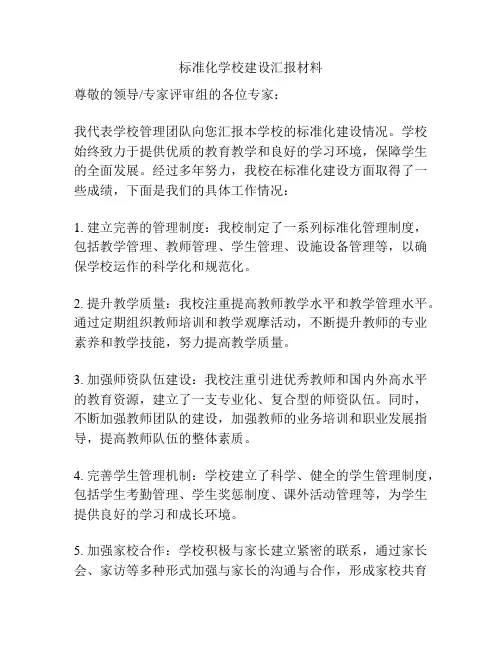 标准化学校建设汇报材料

尊敬的领导/专家评审组的各位专家：

我代表学校管理团队向您汇报本学校的标准化建设情况。学校始终致力于提供优质的教育教学和良好的学习环境，保障学生的全面发展。经过多年努力，我校在标准化建设方面取得了一些成绩，下面是我们的具体工作情况：

1. 建立完善的管理制度：我校制定了一系列标准化管理制度，包括教学管理、教师管理、学生管理、设施设备管理等，以确保学校运作的科学化和规范化。

2. 提升教学质量：我校注重提高教师教学水平和教学管理水平。通过定期组织教师培训和教学观摩活动，不断提升教师的专业素养和教学技能，努力提高教学质量。

3. 加强师资队伍建设：我校注重引进优秀教师和国内外高水平的教育资源，建立了一支专业化、复合型的师资队伍。同时，不断加强教师团队的建设，加强教师的业务培训和职业发展指导，提高教师队伍的整体素质。

4. 完善学生管理机制：学校建立了科学、健全的学生管理制度，包括学生考勤管理、学生奖惩制度、课外活动管理等，为学生提供良好的学习和成长环境。

5. 加强家校合作：学校积极与家长建立紧密的联系，通过家长会、家访等多种形式加强与家长的沟通与合作，形成家校共育